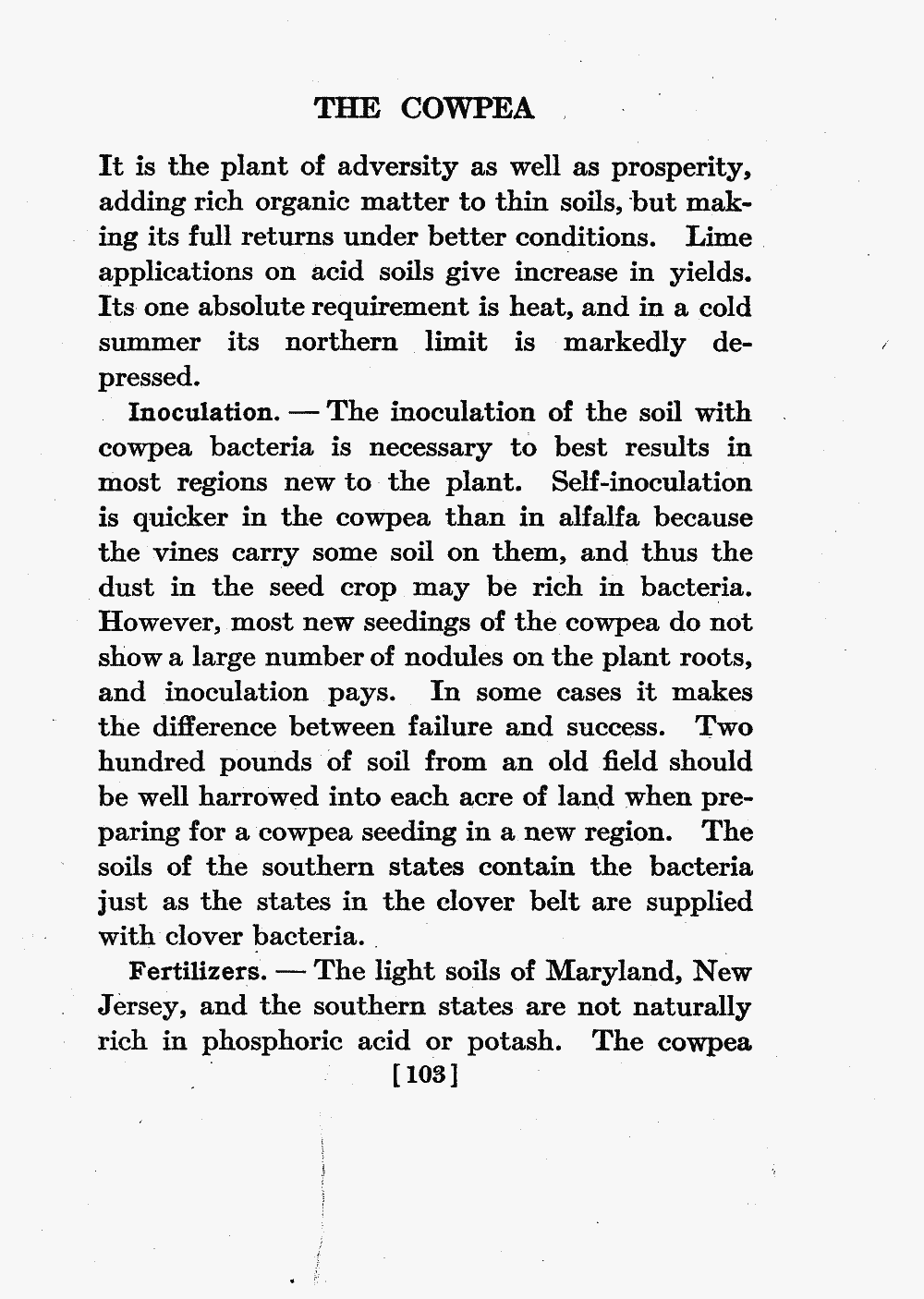 THE COWPEA

It is the plant of adversity as well as prosperity, adding rich organic matter to thin soils, but making its full returns under better conditions. Lime applications on acid soils give increase in yields. Its one absolute requirement is heat, and in a cold summer its northern limit is markedly depressed.

Inoculation. — The inoculation of the soil with cowpea bacteria is necessary to best results in most regions new to the plant. Self-inoculation is quicker in the cowpea than in alfalfa because the vines carry some soil on them, and thus the dust in the seed crop may be rich in bacteria. However, most new seedings of the cowpea do not show a large number of nodules on the plant roots, and inoculation pays. In some cases it makes the difference between failure and success. Two hundred pounds of soil from an old field should be well harrowed into each acre of land when preparing for a cowpea seeding in a new region. The soils of the southern states contain the bacteria just as the states in the clover belt are supplied with clover bacteria.

Fertilizers. — The light soils of Maryland, New Jersey, and the southern states are not naturally rich in phosphoric acid or potash. The cowpea

[103]